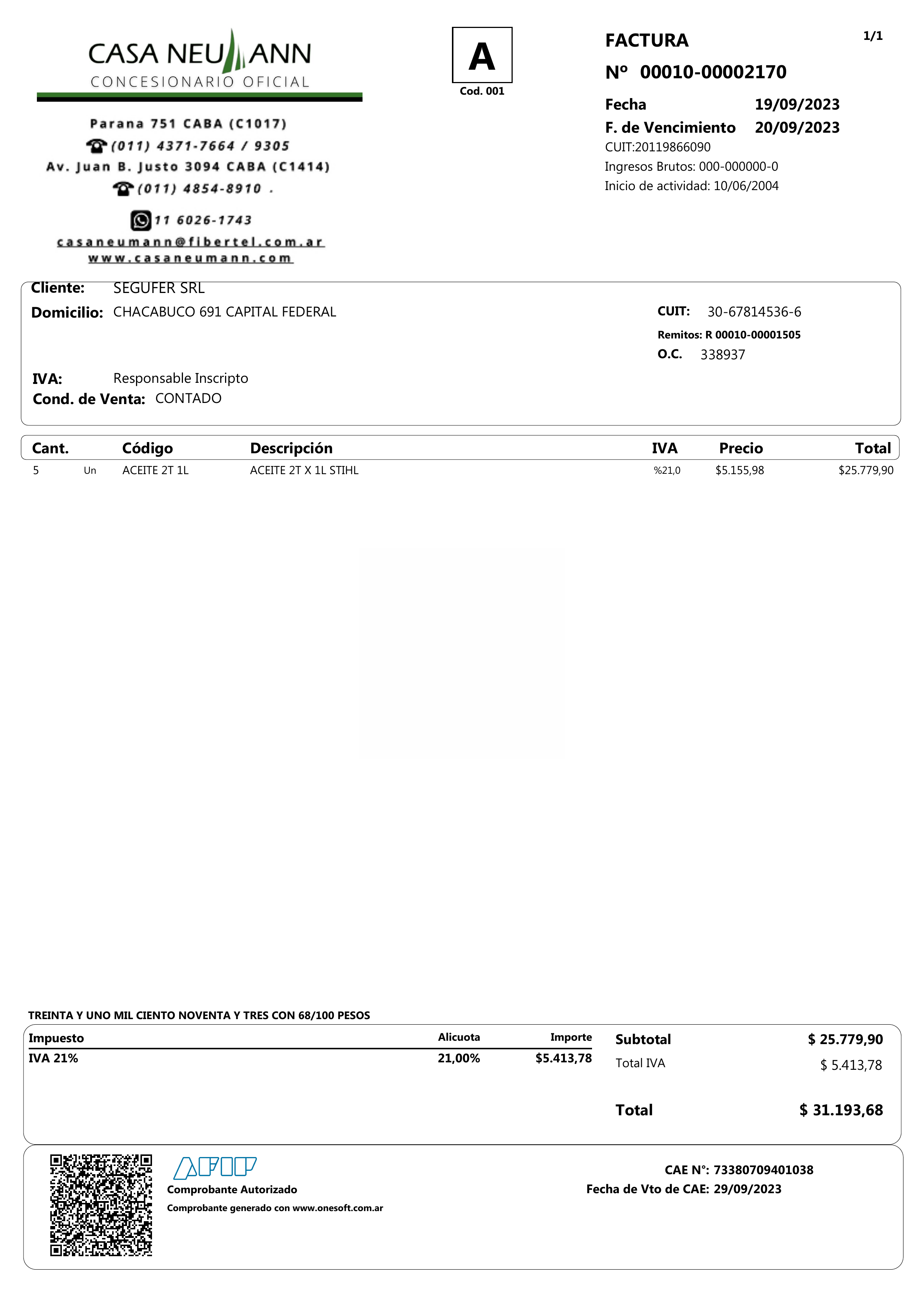 CASA NEUMANN
CONCESIONARIO OFICIAL

Parana 751 CABA (C1017)
(011) 4371-7664 / 9305
Av. Juan B. Justo 3094 CABA (C1414)
(011) 4854-8910 .
11 6026-1743
casaneumann@fibertel.com.ar
www.casaneumann.com

A
Cod. 001

FACTURA
1/1
Nº 00010-00002170
Fecha 19/09/2023
F. de Vencimiento 20/09/2023
CUIT:20119866090
Ingresos Brutos: 000-000000-0
Inicio de actividad: 10/06/2004

Cliente: SEGUFER SRL
Domicilio: CHACABUCO 691 CAPITAL FEDERAL
CUIT: 30-67814536-6
Remitos: R 00010-00001505
O.C. 338937
IVA: Responsable Inscripto
Cond. de Venta: CONTADO

| Cant. | | Código | Descripción | IVA | Precio | Total |
|---|---|---|---|---|---|---|
| 5 | Un | ACEITE 2T 1L | ACEITE 2T X 1L STIHL | %21,0 | $5.155,98 | $25.779,90 |

TREINTA Y UNO MIL CIENTO NOVENTA Y TRES CON 68/100 PESOS

| Impuesto | Alicuota | Importe |
|---|---|---|
| IVA 21% | 21,00% | $5.413,78 |

Subtotal $ 25.779,90
Total IVA $ 5.413,78
Total $ 31.193,68

AFIP
Comprobante Autorizado
Comprobante generado con www.onesoft.com.ar
CAE N°: 73380709401038
Fecha de Vto de CAE: 29/09/2023